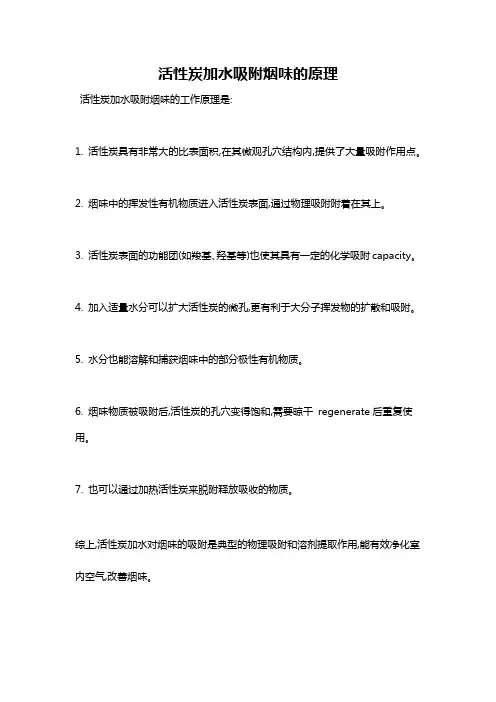 活性炭加水吸附烟味的原理

活性炭加水吸附烟味的工作原理是:

1. 活性炭具有非常大的比表面积,在其微观孔穴结构内,提供了大量吸附作用点。

2. 烟味中的挥发性有机物质进入活性炭表面,通过物理吸附附着在其上。

3. 活性炭表面的功能团(如羧基、羟基等)也使其具有一定的化学吸附 capacity。

4. 加入适量水分可以扩大活性炭的微孔,更有利于大分子挥发物的扩散和吸附。

5. 水分也能溶解和捕获烟味中的部分极性有机物质。

6. 烟味物质被吸附后,活性炭的孔穴变得饱和,需要晾干 regenerate 后重复使用。

7. 也可以通过加热活性炭来脱附释放吸收的物质。

综上,活性炭加水对烟味的吸附是典型的物理吸附和溶剂提取作用,能有效净化室内空气,改善烟味。